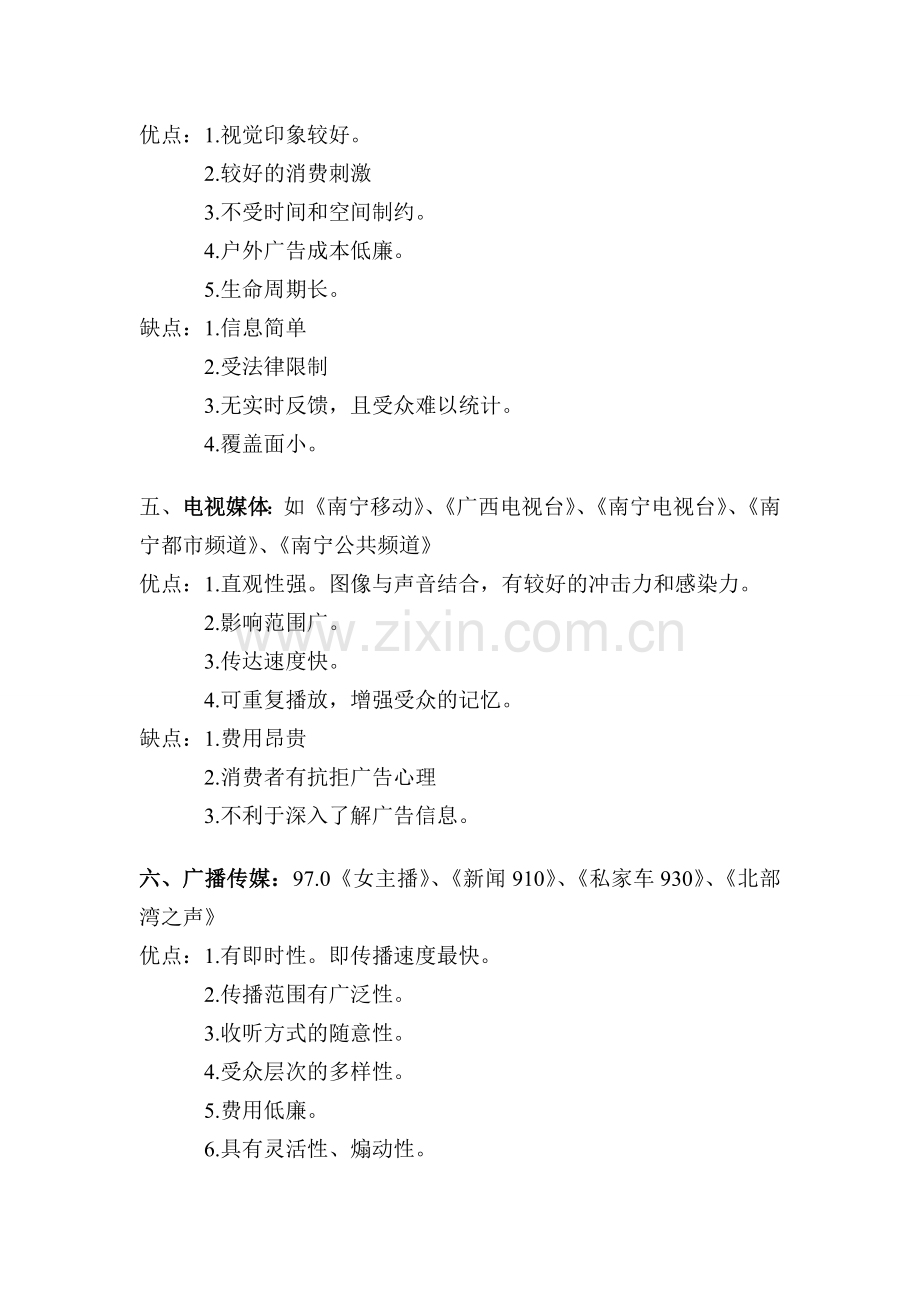 优点：1.视觉印象较好。
2.较好的消费刺激
3.不受时间和空间制约。
4.户外广告成本低廉。
5.生命周期长。
缺点：1.信息简单
2.受法律限制
3.无实时反馈，且受众难以统计。
4.覆盖面小。

五、电视媒体: 如《南宁移动》、《广西电视台》、《南宁电视台》、《南宁都市频道》、《南宁公共频道》
优点：1.直观性强。图像与声音结合，有较好的冲击力和感染力。
2.影响范围广。
3.传达速度快。
4.可重复播放，增强受众的记忆。
缺点：1.费用昂贵
2.消费者有抗拒广告心理
3.不利于深入了解广告信息。

www.zixin.com.cn

六、广播传媒：97.0《女主播》、《新闻 910》、《私家车 930》、《北部湾之声》
优点：1.有即时性。即传播速度最快。
2.传播范围有广泛性。
3.收听方式的随意性。
4.受众层次的多样性。
5.费用低廉。
6.具有灵活性、煽动性。